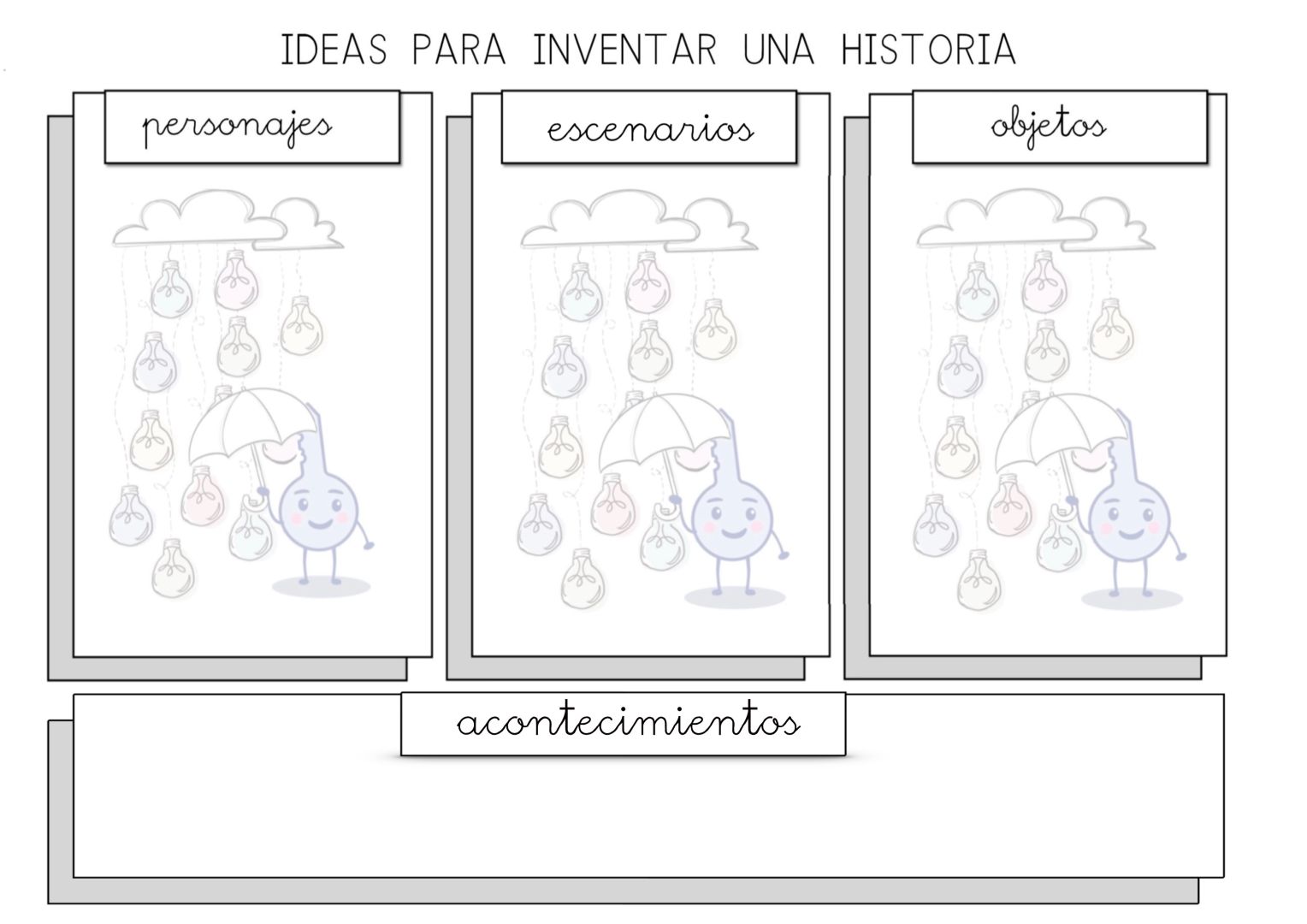 IDEAS PARA INVENTAR UNA HISTORIA

personajes

escenarios

objetos

acontecimientos